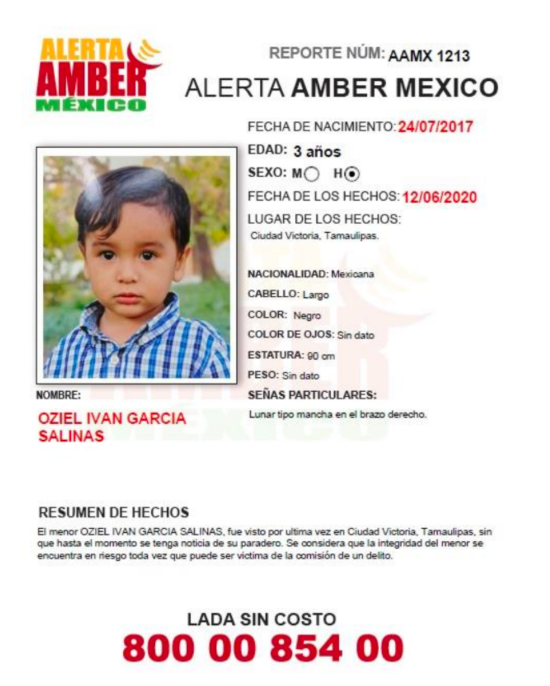 ALERTA AMBER MÉXICO

REPORTE NÚM: AAMX 1213

ALERTA AMBER MEXICO

FECHA DE NACIMIENTO: 24/07/2017

EDAD: 3 años

SEXO: M H

FECHA DE LOS HECHOS: 12/06/2020

LUGAR DE LOS HECHOS:
Ciudad Victoria, Tamaulipas.

NACIONALIDAD: Mexicana

CABELLO: Largo

COLOR: Negro

COLOR DE OJOS: Sin dato

ESTATURA: 90 cm

PESO: Sin dato

SEÑAS PARTICULARES:
Lunar tipo mancha en el brazo derecho.

NOMBRE:
OZIEL IVAN GARCIA SALINAS

RESUMEN DE HECHOS
El menor OZIEL IVAN GARCIA SALINAS, fue visto por ultima vez en Ciudad Victoria, Tamaulipas, sin que hasta el momento se tenga noticia de su paradero. Se considera que la integridad del menor se encuentra en riesgo toda vez que puede ser victima de la comisión de un delito.

LADA SIN COSTO
800 00 854 00